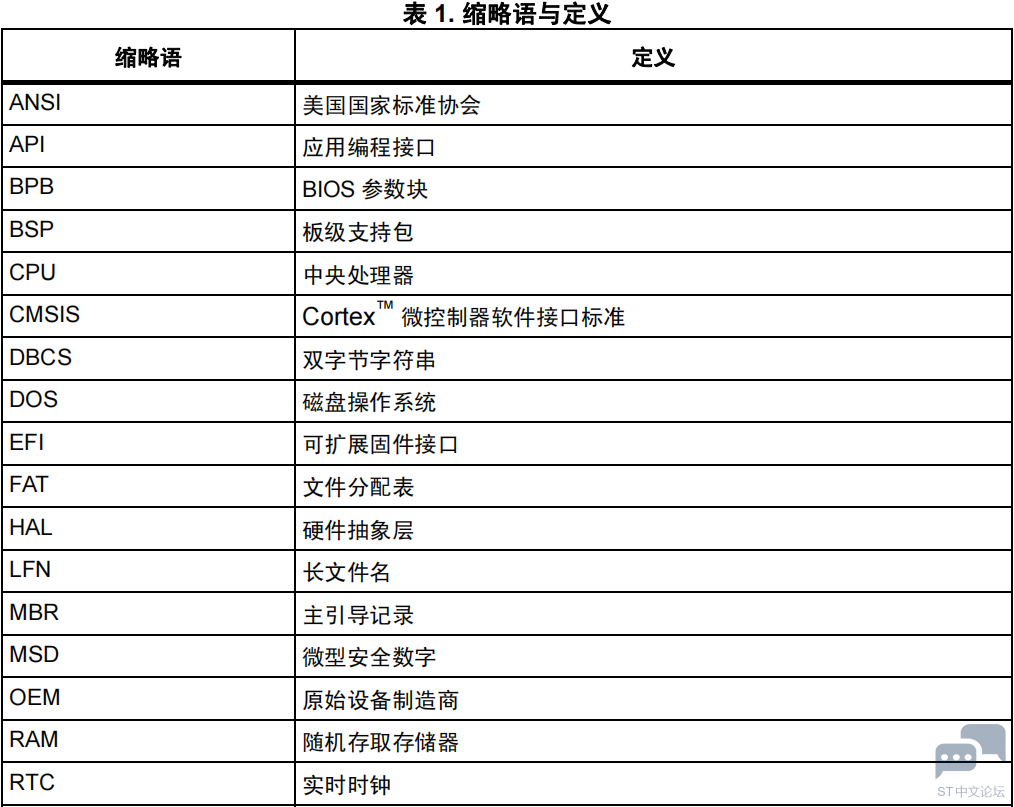 表 1. 缩略语与定义

| 缩略语 | 定义 |
|---|---|
| ANSI | 美国国家标准协会 |
| API | 应用编程接口 |
| BPB | BIOS 参数块 |
| BSP | 板级支持包 |
| CPU | 中央处理器 |
| CMSIS | Cortex™ 微控制器软件接口标准 |
| DBCS | 双字节字符串 |
| DOS | 磁盘操作系统 |
| EFI | 可扩展固件接口 |
| FAT | 文件分配表 |
| HAL | 硬件抽象层 |
| LFN | 长文件名 |
| MBR | 主引导记录 |
| MSD | 微型安全数字 |
| OEM | 原始设备制造商 |
| RAM | 随机存取存储器 |
| RTC | 实时时钟 |

ST中文论坛